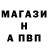 МАГАЗИ
Н
А ПВП